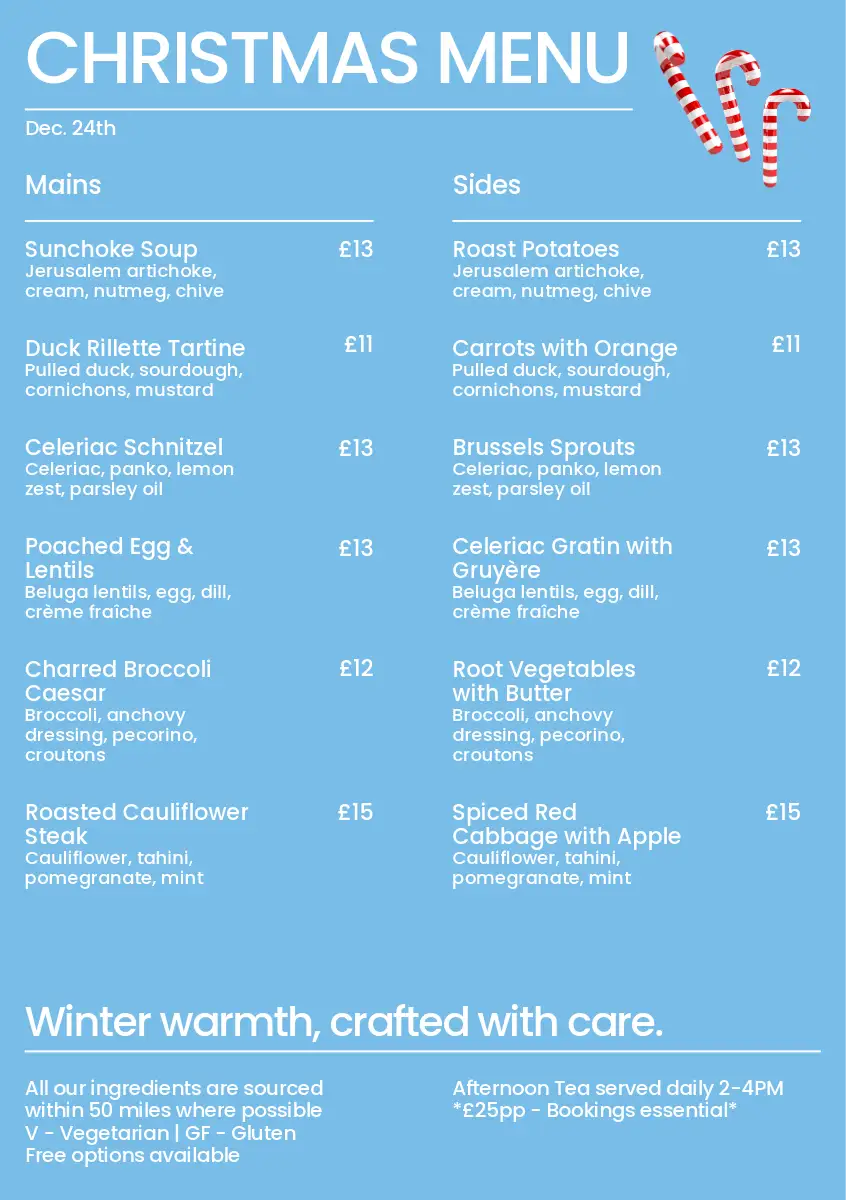 CHRISTMAS MENU

Dec. 24th

Mains

Sunchoke Soup £13
Jerusalem artichoke, cream, nutmeg, chive

Duck Rillette Tartine £11
Pulled duck, sourdough, cornichons, mustard

Celeriac Schnitzel £13
Celeriac, panko, lemon zest, parsley oil

Poached Egg & Lentils £13
Beluga lentils, egg, dill, crème fraîche

Charred Broccoli Caesar £12
Broccoli, anchovy dressing, pecorino, croutons

Roasted Cauliflower Steak £15
Cauliflower, tahini, pomegranate, mint

Sides

Roast Potatoes £13
Jerusalem artichoke, cream, nutmeg, chive

Carrots with Orange £11
Pulled duck, sourdough, cornichons, mustard

Brussels Sprouts £13
Celeriac, panko, lemon zest, parsley oil

Celeriac Gratin with Gruyère £13
Beluga lentils, egg, dill, crème fraîche

Root Vegetables with Butter £12
Broccoli, anchovy dressing, pecorino, croutons

Spiced Red Cabbage with Apple £15
Cauliflower, tahini, pomegranate, mint

Winter warmth, crafted with care.

All our ingredients are sourced within 50 miles where possible
V - Vegetarian | GF - Gluten Free options available

Afternoon Tea served daily 2-4PM
*£25pp - Bookings essential*